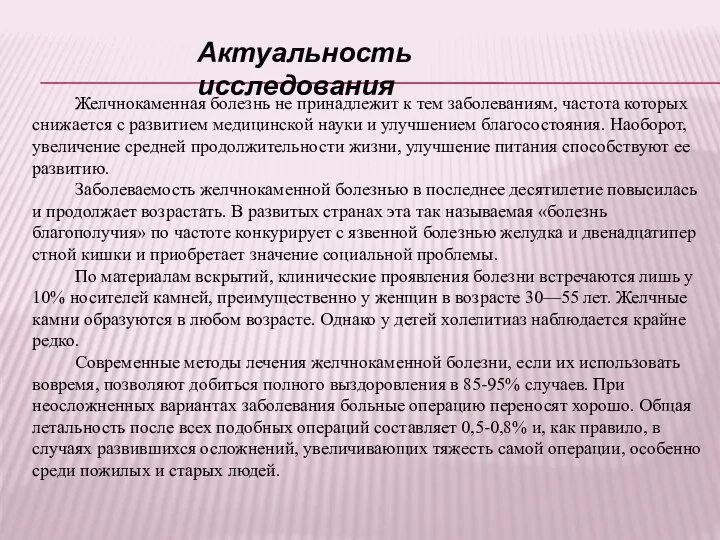 Актуальность исследования

Желчнокаменная болезнь не принадлежит к тем заболеваниям, частота которых снижается с развитием медицинской науки и улучшением благосостояния. Наоборот, увеличение средней продолжительности жизни, улучшение питания способствуют ее развитию.

Заболеваемость желчнокаменной болезнью в последнее десятилетие повысилась и продолжает возрастать. В развитых странах эта так называемая «болезнь благополучия» по частоте конкурирует с язвенной болезнью желудка и двенадцатипер стной кишки и приобретает значение социальной проблемы.

По материалам вскрытий, клинические проявления болезни встречаются лишь у 10% носителей камней, преимущественно у женщин в возрасте 30—55 лет. Желчные камни образуются в любом возрасте. Однако у детей холелитиаз наблюдается крайне редко.

Современные методы лечения желчнокаменной болезни, если их использовать вовремя, позволяют добиться полного выздоровления в 85-95% случаев. При неосложненных вариантах заболевания больные операцию переносят хорошо. Общая летальность после всех подобных операций составляет 0,5-0,8% и, как правило, в случаях развившихся осложнений, увеличивающих тяжесть самой операции, особенно среди пожилых и старых людей.